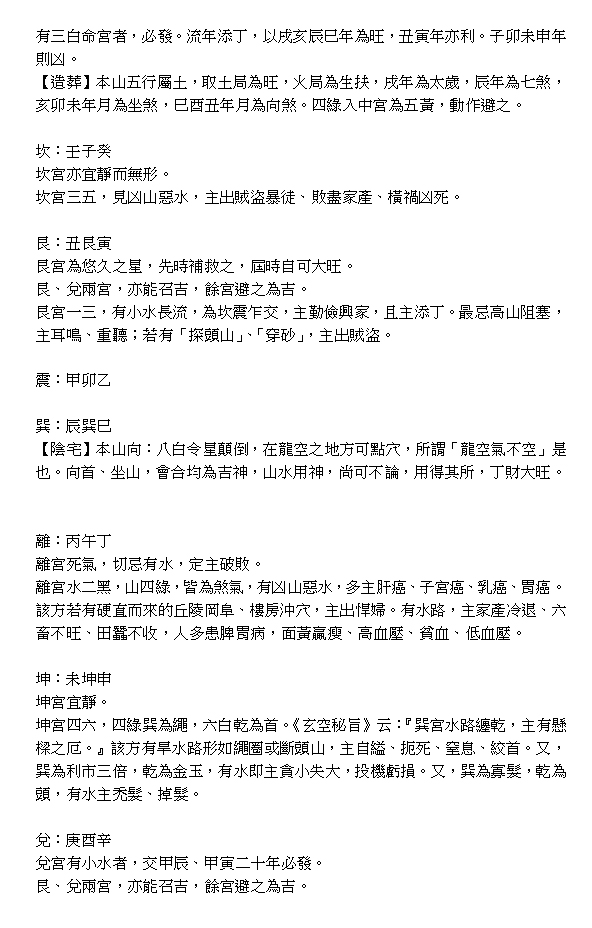 有三白命宮者，必發。流年添丁，以戌亥辰巳年為旺，丑寅年亦利。子卯未申年則凶。
【造葬】本山五行屬土，取土局為旺，火局為生扶，戌年為太歲，辰年為七煞，亥卯未年月為坐煞，巳酉丑年月為向煞。四綠入中宮為五黃，動作避之。

坎：壬子癸
坎宮亦宜靜而無形。
坎宮三五，見凶山惡水，主出賊盜暴徒、敗盡家產、橫禍凶死。

艮：丑艮寅
艮宮為悠久之星，先時補救之，屆時自可大旺。
艮、兌兩宮，亦能召吉，餘宮避之為吉。
艮宮一三，有小水長流，為坎震乍交，主勤儉興家，且主添丁。最忌高山阻塞，主耳鳴、重聽；若有「探頭山」、「穿砂」，主出賊盜。

震：甲卯乙

巽：辰巽巳
【陰宅】本山向：八白令星顛倒，在龍空之地方可點穴，所謂「龍空氣不空」是也。向首、坐山，會合均為吉神，山水用神，尚可不論，用得其所，丁財大旺。

離：丙午丁
離宮死氣，切忌有水，定主破敗。
離宮水二黑，山四綠，皆為煞氣，有凶山惡水，多主肝癌、子宮癌、乳癌、胃癌。該方若有硬直而來的丘陵岡阜、樓房沖穴，主出悍婦。有水路，主家產冷退、六畜不旺、田蠶不收，人多患脾胃病，面黃羸瘦、高血壓、貧血、低血壓。

坤：未坤申
坤宮宜靜。
坤宮四六，四綠巽為繩，六白乾為首。《玄空秘旨》云：『巽宮水路纏乾，主有懸樑之厄。』該方有旱水路形如繩圈或斷頭山，主自縊、扼死、窒息、絞首。又，巽為利市三倍，乾為金玉，有水即主貪小失大，投機虧損。又，巽為寡髮，乾為頭，有水主禿髮、掉髮。

兌：庚酉辛
兌宮有小水者，交甲辰、甲寅二十年必發。
艮、兌兩宮，亦能召吉，餘宮避之為吉。